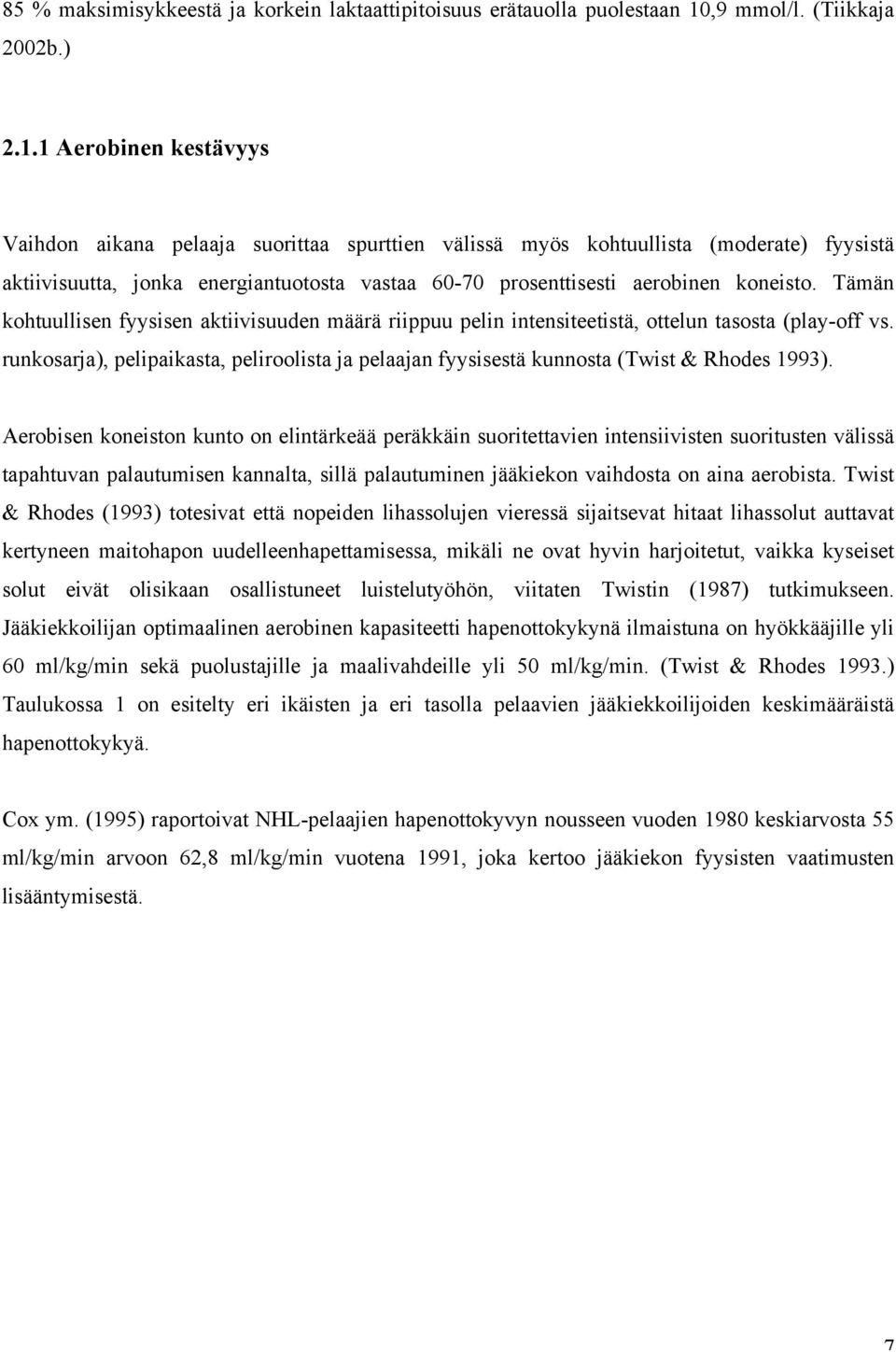 85 % maksimisykkeestä ja korkein laktaattipitoisuus erätauolla puolestaan 10,9 mmol/l. (Tiikkaja 2002b.)

2.1.1 Aerobinen kestävyys

Vaihdon aikana pelaaja suorittaa spurttien välissä myös kohtuullista (moderate) fyysistä aktiivisuutta, jonka energiantuotosta vastaa 60-70 prosenttisesti aerobinen koneisto. Tämän kohtuullisen fyysisen aktiivisuuden määrä riippuu pelin intensiteetistä, ottelun tasosta (play-off vs. runkosarja), pelipaikasta, peliroolista ja pelaajan fyysisestä kunnosta (Twist & Rhodes 1993).

Aerobisen koneiston kunto on elintärkeää peräkkäin suoritettavien intensiivisten suoritusten välissä tapahtuvan palautumisen kannalta, sillä palautuminen jääkiekon vaihdosta on aina aerobista. Twist & Rhodes (1993) totesivat että nopeiden lihassolujen vieressä sijaitsevat hitaat lihassolut auttavat kertyneen maitohapon uudelleenhapettamisessa, mikäli ne ovat hyvin harjoitetut, vaikka kyseiset solut eivät olisikaan osallistuneet luistelutyöhön, viitaten Twistin (1987) tutkimukseen. Jääkiekkoilijan optimaalinen aerobinen kapasiteetti hapenottokykynä ilmaistuna on hyökkääjille yli 60 ml/kg/min sekä puolustajille ja maalivahdeille yli 50 ml/kg/min. (Twist & Rhodes 1993.) Taulukossa 1 on esitelty eri ikäisten ja eri tasolla pelaavien jääkiekkoilijoiden keskimääräistä hapenottokykyä.

Cox ym. (1995) raportoivat NHL-pelaajien hapenottokyvyn nousseen vuoden 1980 keskiarvosta 55 ml/kg/min arvoon 62,8 ml/kg/min vuotena 1991, joka kertoo jääkiekon fyysisten vaatimusten lisääntymisestä.

7